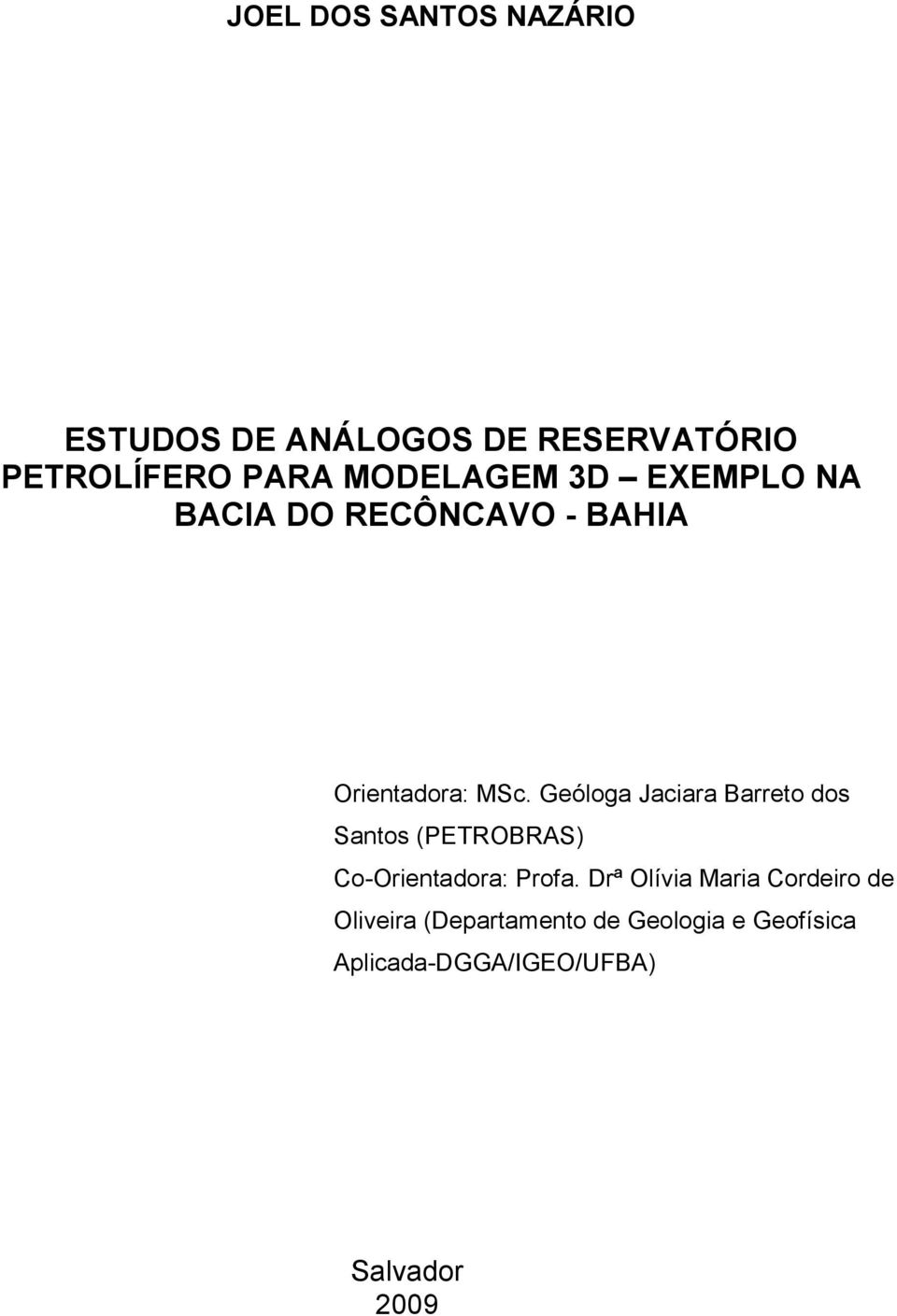 JOEL DOS SANTOS NAZÁRIO

ESTUDOS DE ANÁLOGOS DE RESERVATÓRIO PETROLÍFERO PARA MODELAGEM 3D — EXEMPLO NA BACIA DO RECÔNCAVO - BAHIA

Orientadora: MSc. Geóloga Jaciara Barreto dos Santos (PETROBRAS)

Co-Orientadora: Profa. Drª Olívia Maria Cordeiro de Oliveira (Departamento de Geologia e Geofísica Aplicada-DGGA/IGEO/UFBA)

Salvador
2009